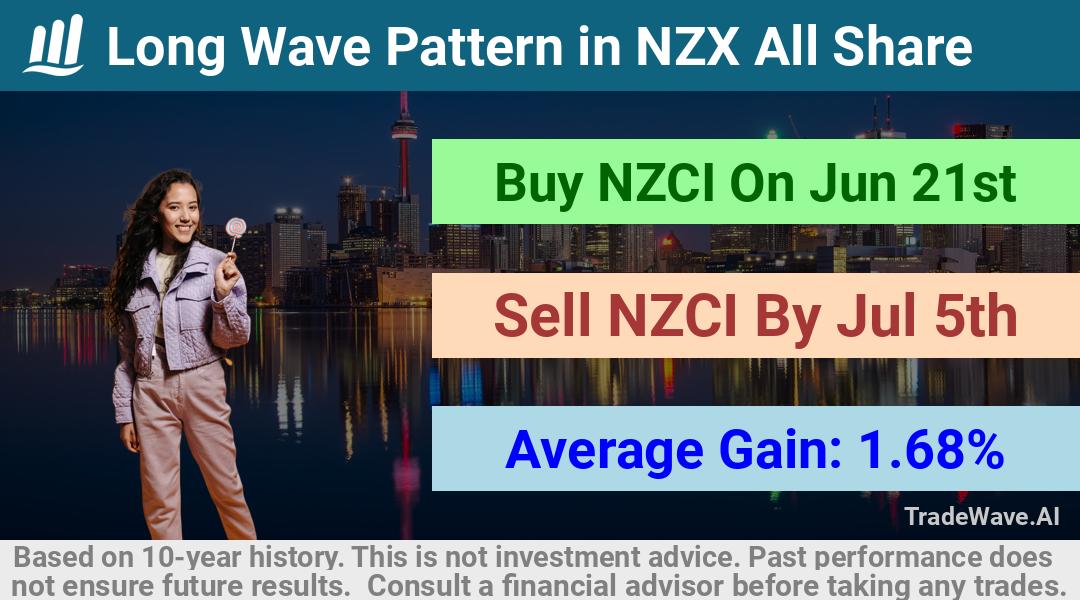 Long Wave Pattern in NZX All Share

Buy NZCI On Jun 21st

Sell NZCI By Jul 5th

Average Gain: 1.68%

TradeWave.AI

Based on 10-year history. This is not investment advice. Past performance does not ensure future results. Consult a financial advisor before taking any trades.